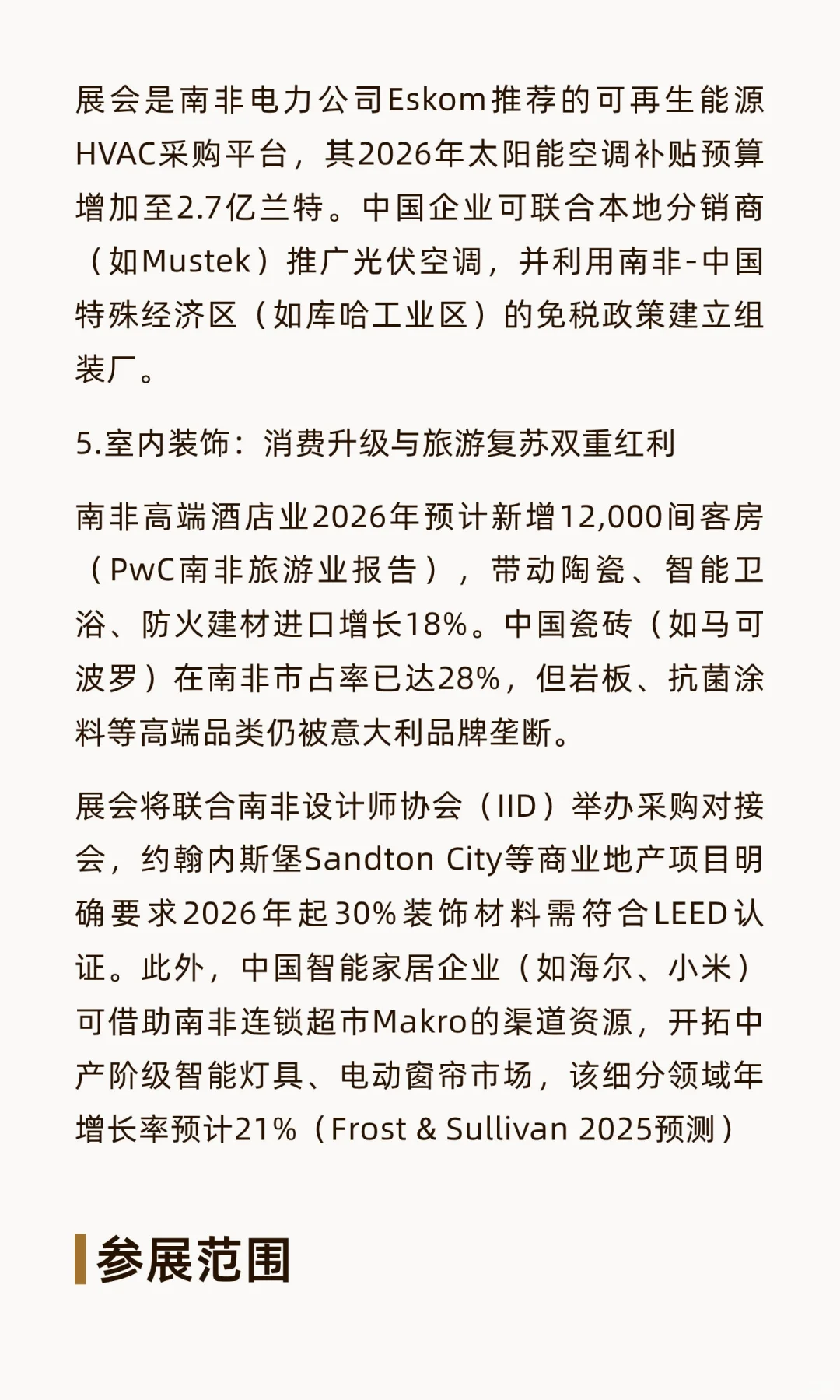 展会是南非电力公司Eskom推荐的可再生能源HVAC采购平台，其2026年太阳能空调补贴预算增加至2.7亿兰特。中国企业可联合本地分销商（如Mustek）推广光伏空调，并利用南非-中国特殊经济区（如库哈工业区）的免税政策建立组装厂。

5.室内装饰：消费升级与旅游复苏双重红利

南非高端酒店业2026年预计新增12,000间客房（PwC南非旅游业报告），带动陶瓷、智能卫浴、防火建材进口增长18%。中国瓷砖（如马可波罗）在南非市占率已达28%，但岩板、抗菌涂料等高端品类仍被意大利品牌垄断。

展会将联合南非设计师协会（IID）举办采购对接会，约翰内斯堡Sandton City等商业地产项目明确要求2026年起30%装饰材料需符合LEED认证。此外，中国智能家居企业（如海尔、小米）可借助南非连锁超市Makro的渠道资源，开拓中产阶级智能灯具、电动窗帘市场，该细分领域年增长率预计21%（Frost & Sullivan 2025预测）

参展范围